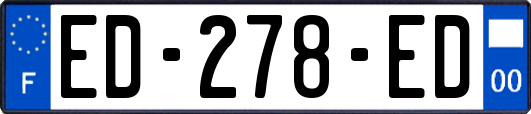 F
ED-278-ED
00